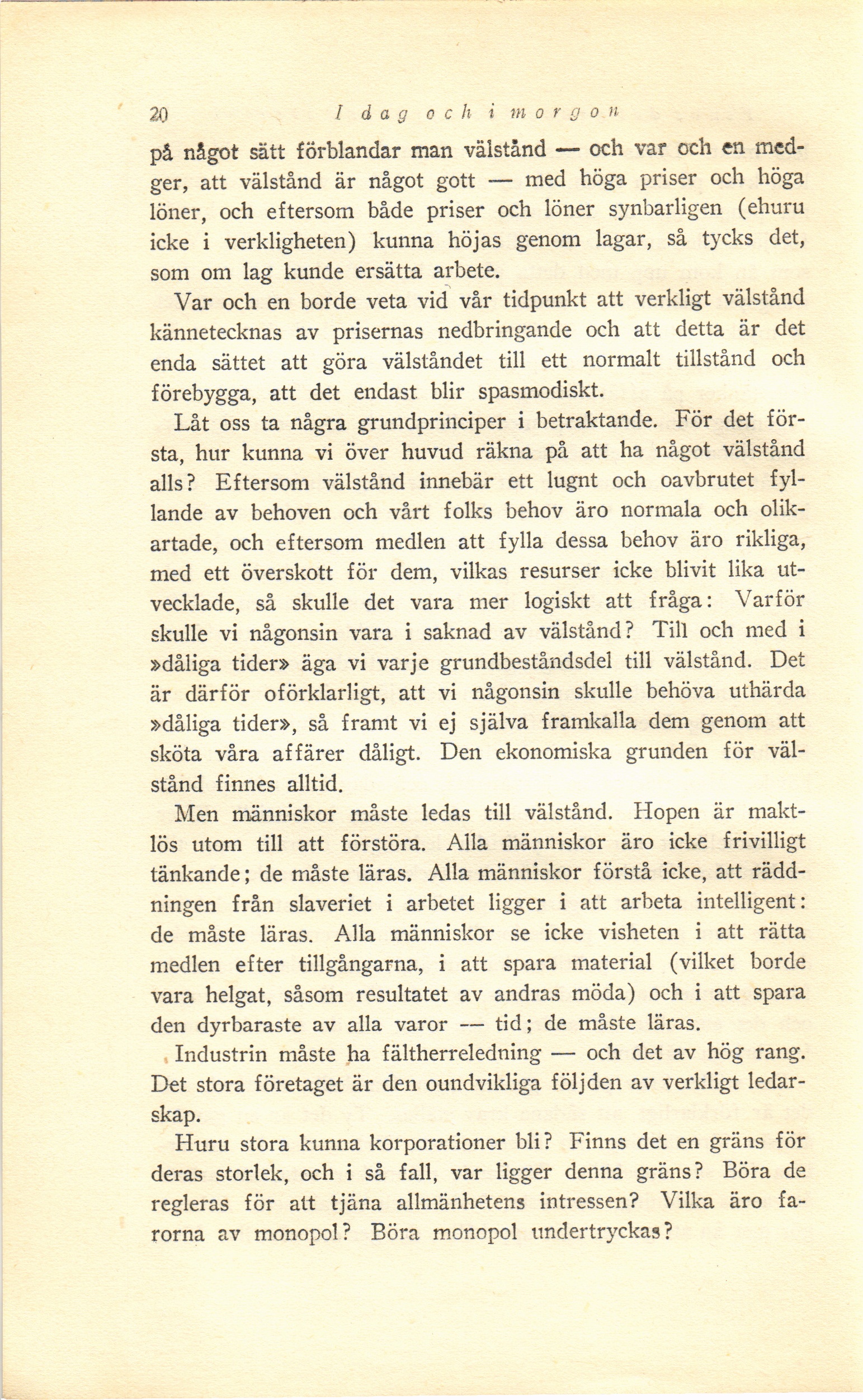 20 I dag och i morgon

på något sätt förblandar man välstånd — och var och en medger, att välstånd är något gott — med höga priser och höga löner, och eftersom både priser och löner synbarligen (ehuru icke i verkligheten) kunna höjas genom lagar, så tycks det, som om lag kunde ersätta arbete.

Var och en borde veta vid vår tidpunkt att verkligt välstånd kännetecknas av prisernas nedbringande och att detta är det enda sättet att göra välståndet till ett normalt tillstånd och förebygga, att det endast blir spasmodiskt.

Låt oss ta några grundprinciper i betraktande. För det första, hur kunna vi över huvud räkna på att ha något välstånd alls? Eftersom välstånd innebär ett lugnt och oavbrutet fyllande av behoven och vårt folks behov äro normala och olikartade, och eftersom medlen att fylla dessa behov äro rikliga, med ett överskott för dem, vilkas resurser icke blivit lika utvecklade, så skulle det vara mer logiskt att fråga: Varför skulle vi någonsin vara i saknad av välstånd? Till och med i »dåliga tider» äga vi varje grundbeståndsdel till välstånd. Det är därför oförklarligt, att vi någonsin skulle behöva uthärda »dåliga tider», så framt vi ej själva framkalla dem genom att sköta våra affärer dåligt. Den ekonomiska grunden för välstånd finnes alltid.

Men människor måste ledas till välstånd. Hopen är maktlös utom till att förstöra. Alla människor äro icke frivilligt tänkande; de måste läras. Alla människor förstå icke, att räddningen från slaveriet i arbetet ligger i att arbeta intelligent: de måste läras. Alla människor se icke visheten i att rätta medlen efter tillgångarna, i att spara material (vilket borde vara helgat, såsom resultatet av andras möda) och i att spara den dyrbaraste av alla varor — tid; de måste läras.

Industrin måste ha fältherreledning — och det av hög rang. Det stora företaget är den oundvikliga följden av verkligt ledarskap.

Huru stora kunna korporationer bli? Finns det en gräns för deras storlek, och i så fall, var ligger denna gräns? Böra de regleras för att tjäna allmänhetens intressen? Vilka äro farorna av monopol? Böra monopol undertryckas?